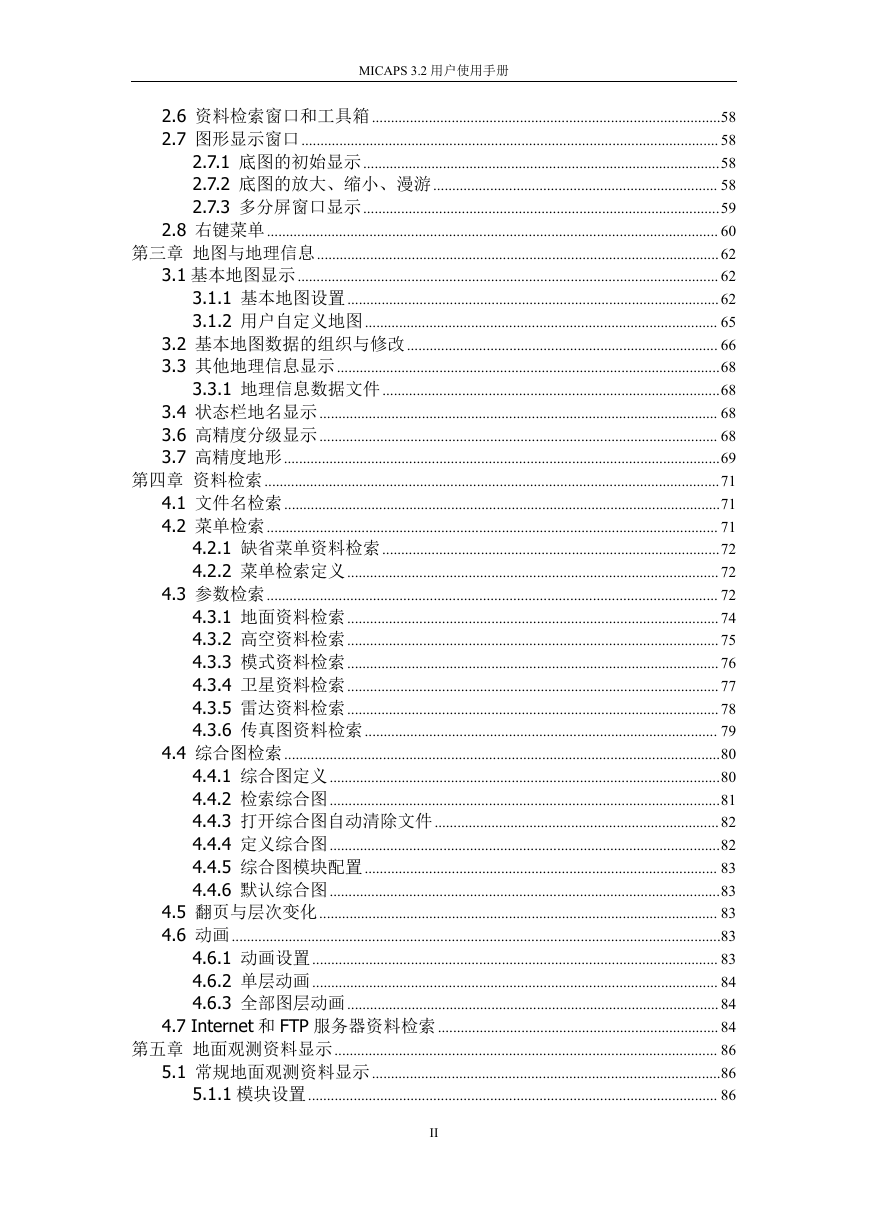 MICAPS 3.2 用户使用手册

2.6 资料检索窗口和工具箱 ........ 58
2.7 图形显示窗口 ........ 58
2.7.1 底图的初始显示 ........ 58
2.7.2 底图的放大、缩小、漫游 ........ 58
2.7.3 多分屏窗口显示 ........ 59
2.8 右键菜单 ........ 60
第三章 地图与地理信息 ........ 62
3.1 基本地图显示 ........ 62
3.1.1 基本地图设置 ........ 62
3.1.2 用户自定义地图 ........ 65
3.2 基本地图数据的组织与修改 ........ 66
3.3 其他地理信息显示 ........ 68
3.3.1 地理信息数据文件 ........ 68
3.4 状态栏地名显示 ........ 68
3.6 高精度分级显示 ........ 68
3.7 高精度地形 ........ 69
第四章 资料检索 ........ 71
4.1 文件名检索 ........ 71
4.2 菜单检索 ........ 71
4.2.1 缺省菜单资料检索 ........ 72
4.2.2 菜单检索定义 ........ 72
4.3 参数检索 ........ 72
4.3.1 地面资料检索 ........ 74
4.3.2 高空资料检索 ........ 75
4.3.3 模式资料检索 ........ 76
4.3.4 卫星资料检索 ........ 77
4.3.5 雷达资料检索 ........ 78
4.3.6 传真图资料检索 ........ 79
4.4 综合图检索 ........ 80
4.4.1 综合图定义 ........ 80
4.4.2 检索综合图 ........ 81
4.4.3 打开综合图自动清除文件 ........ 82
4.4.4 定义综合图 ........ 82
4.4.5 综合图模块配置 ........ 83
4.4.6 默认综合图 ........ 83
4.5 翻页与层次变化 ........ 83
4.6 动画 ........ 83
4.6.1 动画设置 ........ 83
4.6.2 单层动画 ........ 84
4.6.3 全部图层动画 ........ 84
4.7 Internet 和 FTP 服务器资料检索 ........ 84
第五章 地面观测资料显示 ........ 86
5.1 常规地面观测资料显示 ........ 86
5.1.1 模块设置 ........ 86

II